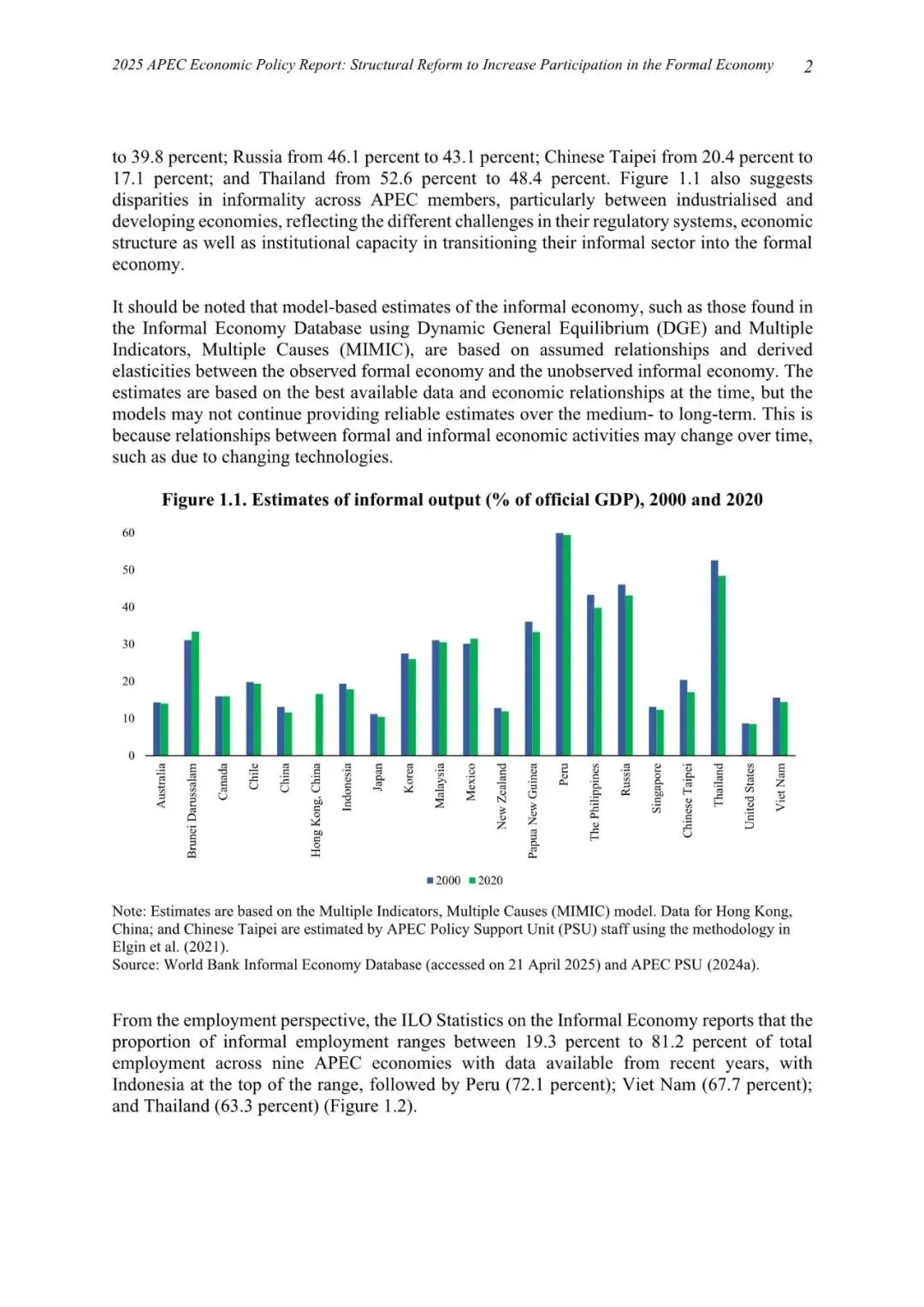 2025 APEC Economic Policy Report: Structural Reform to Increase Participation in the Formal Economy 2

to 39.8 percent; Russia from 46.1 percent to 43.1 percent; Chinese Taipei from 20.4 percent to 17.1 percent; and Thailand from 52.6 percent to 48.4 percent. Figure 1.1 also suggests disparities in informality across APEC members, particularly between industrialised and developing economies, reflecting the different challenges in their regulatory systems, economic structure as well as institutional capacity in transitioning their informal sector into the formal economy.

It should be noted that model-based estimates of the informal economy, such as those found in the Informal Economy Database using Dynamic General Equilibrium (DGE) and Multiple Indicators, Multiple Causes (MIMIC), are based on assumed relationships and derived elasticities between the observed formal economy and the unobserved informal economy. The estimates are based on the best available data and economic relationships at the time, but the models may not continue providing reliable estimates over the medium- to long-term. This is because relationships between formal and informal economic activities may change over time, such as due to changing technologies.

Figure 1.1. Estimates of informal output (% of official GDP), 2000 and 2020

60
50
40
30
20
10
0

Australia
Brunei Darussalam
Canada
Chile
China
Hong Kong, China
Indonesia
Japan
Korea
Malaysia
Mexico
New Zealand
Papua New Guinea
Peru
The Philippines
Russia
Singapore
Chinese Taipei
Thailand
United States
Viet Nam

2000 2020

Note: Estimates are based on the Multiple Indicators, Multiple Causes (MIMIC) model. Data for Hong Kong, China; and Chinese Taipei are estimated by APEC Policy Support Unit (PSU) staff using the methodology in Elgin et al. (2021).
Source: World Bank Informal Economy Database (accessed on 21 April 2025) and APEC PSU (2024a).

From the employment perspective, the ILO Statistics on the Informal Economy reports that the proportion of informal employment ranges between 19.3 percent to 81.2 percent of total employment across nine APEC economies with data available from recent years, with Indonesia at the top of the range, followed by Peru (72.1 percent); Viet Nam (67.7 percent); and Thailand (63.3 percent) (Figure 1.2).